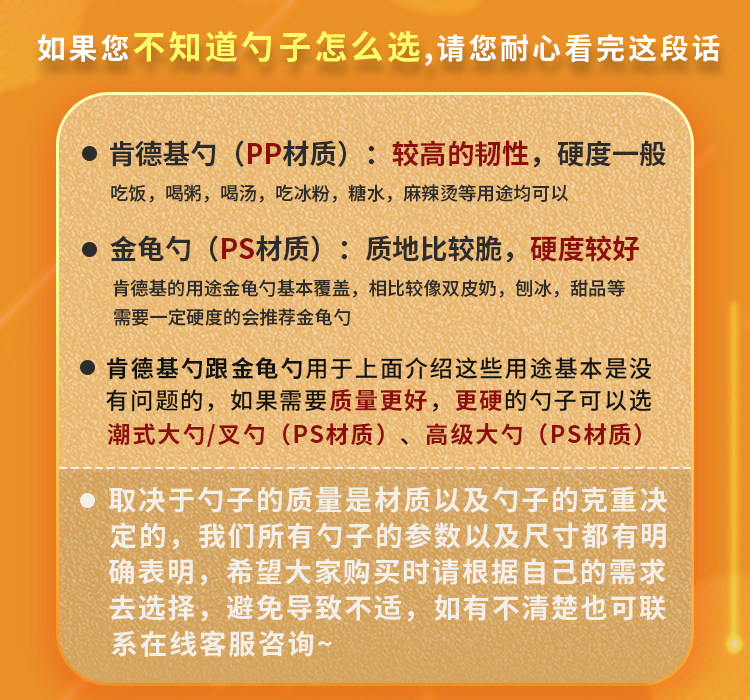 如果您不知道勺子怎么选,请您耐心看完这段话

● 肯德基勺（PP材质）：较高的韧性，硬度一般
吃饭，喝粥，喝汤，吃冰粉，糖水，麻辣烫等用途均可以

● 金龟勺（PS材质）：质地比较脆，硬度较好
肯德基的用途金龟勺基本覆盖，相比较像双皮奶，刨冰，甜品等需要一定硬度的会推荐金龟勺

● 肯德基勺跟金龟勺用于上面介绍这些用途基本是没有问题的，如果需要质量更好，更硬的勺子可以选潮式大勺/叉勺（PS材质）、高级大勺（PS材质）

● 取决于勺子的质量是材质以及勺子的克重决定的，我们所有勺子的参数以及尺寸都有明确表明，希望大家购买时请根据自己的需求去选择，避免导致不适，如有不清楚也可联系在线客服咨询~